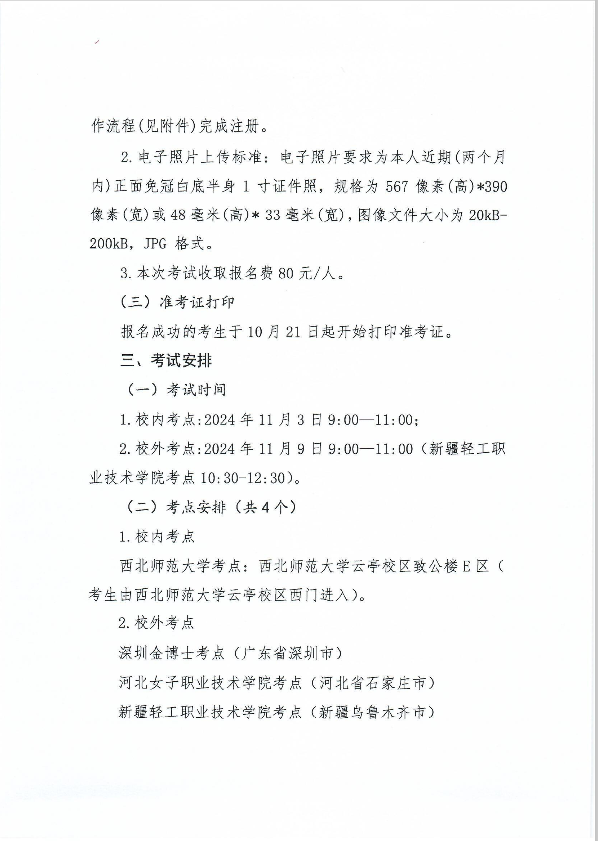 作流程(见附件)完成注册。

2.电子照片上传标准：电子照片要求为本人近期（两个月内）正面免冠白底半身 1 寸证件照，规格为 567 像素(高)*390 像素(宽)或 48 毫米(高)* 33 毫米(宽)，图像文件大小为 20kB-200kB，JPG 格式。

3.本次考试收取报名费 80 元/人。

（三）准考证打印

报名成功的考生于 10 月 21 日起开始打印准考证。

三、考试安排

（一）考试时间

1.校内考点:2024 年 11 月 3 日 9:00—11:00;

2.校外考点:2024 年 11 月 9 日 9:00—11:00（新疆轻工职业技术学院考点 10:30-12:30）。

（二）考点安排（共 4 个）

1.校内考点

西北师范大学考点：西北师范大学云亭校区致公楼 E 区（考生由西北师范大学云亭校区西门进入）。

2.校外考点

深圳金博士考点（广东省深圳市）

河北女子职业技术学院考点（河北省石家庄市）

新疆轻工职业技术学院考点（新疆乌鲁木齐市）